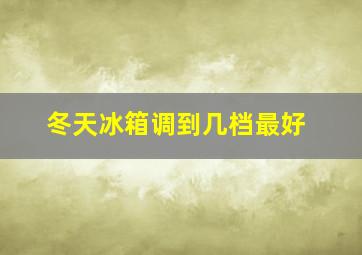 冬天冰箱调到几档最好